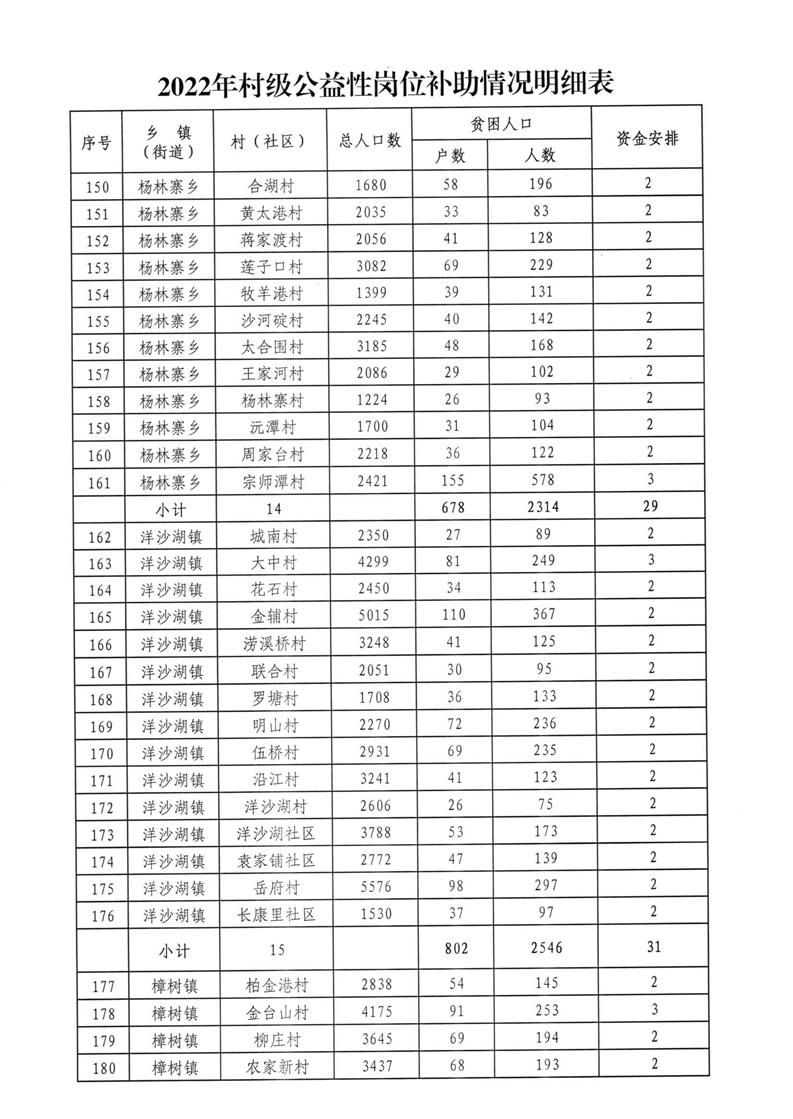 2022年村级公益性岗位补助情况明细表

| 序号 | 乡 镇（街道） | 村（社区） | 总人口数 | 贫困人口 户数 | 贫困人口 人数 | 资金安排 |
|---|---|---|---|---|---|---|
| 150 | 杨林寨乡 | 合湖村 | 1680 | 58 | 196 | 2 |
| 151 | 杨林寨乡 | 黄太港村 | 2035 | 33 | 83 | 2 |
| 152 | 杨林寨乡 | 蒋家渡村 | 2056 | 41 | 128 | 2 |
| 153 | 杨林寨乡 | 莲子口村 | 3082 | 69 | 229 | 2 |
| 154 | 杨林寨乡 | 牧羊港村 | 1399 | 39 | 131 | 2 |
| 155 | 杨林寨乡 | 沙河碗村 | 2245 | 40 | 142 | 2 |
| 156 | 杨林寨乡 | 太合围村 | 3185 | 48 | 168 | 2 |
| 157 | 杨林寨乡 | 王家河村 | 2086 | 29 | 102 | 2 |
| 158 | 杨林寨乡 | 杨林寨村 | 1224 | 26 | 93 | 2 |
| 159 | 杨林寨乡 | 沅潭村 | 1700 | 31 | 104 | 2 |
| 160 | 杨林寨乡 | 周家台村 | 2218 | 36 | 122 | 2 |
| 161 | 杨林寨乡 | 宗师潭村 | 2421 | 155 | 578 | 3 |
|  | 小计 | 14 |  | 678 | 2314 | 29 |
| 162 | 洋沙湖镇 | 城南村 | 2350 | 27 | 89 | 2 |
| 163 | 洋沙湖镇 | 大中村 | 4299 | 81 | 249 | 3 |
| 164 | 洋沙湖镇 | 花石村 | 2450 | 34 | 113 | 2 |
| 165 | 洋沙湖镇 | 金辅村 | 5015 | 110 | 367 | 2 |
| 166 | 洋沙湖镇 | 涝溪桥村 | 3248 | 41 | 125 | 2 |
| 167 | 洋沙湖镇 | 联合村 | 2051 | 30 | 95 | 2 |
| 168 | 洋沙湖镇 | 罗塘村 | 1708 | 36 | 133 | 2 |
| 169 | 洋沙湖镇 | 明山村 | 2270 | 72 | 236 | 2 |
| 170 | 洋沙湖镇 | 伍桥村 | 2931 | 69 | 235 | 2 |
| 171 | 洋沙湖镇 | 沿江村 | 3241 | 41 | 123 | 2 |
| 172 | 洋沙湖镇 | 洋沙湖村 | 2606 | 26 | 75 | 2 |
| 173 | 洋沙湖镇 | 洋沙湖社区 | 3788 | 53 | 173 | 2 |
| 174 | 洋沙湖镇 | 袁家铺社区 | 2772 | 47 | 139 | 2 |
| 175 | 洋沙湖镇 | 岳府村 | 5576 | 98 | 297 | 2 |
| 176 | 洋沙湖镇 | 长康里社区 | 1530 | 37 | 97 | 2 |
|  | 小计 | 15 |  | 802 | 2546 | 31 |
| 177 | 樟树镇 | 柏金港村 | 2838 | 54 | 145 | 2 |
| 178 | 樟树镇 | 金台山村 | 4175 | 91 | 253 | 3 |
| 179 | 樟树镇 | 柳庄村 | 3645 | 69 | 194 | 2 |
| 180 | 樟树镇 | 农家新村 | 3437 | 68 | 193 | 2 |